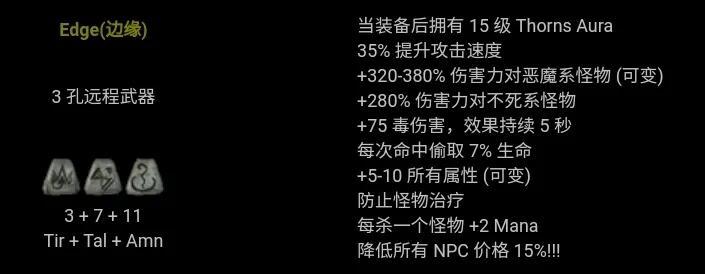 Edge(边缘)

3 孔远程武器

3 + 7 + 11
Tir + Tal + Amn

当装备后拥有 15 级 Thorns Aura
35% 提升攻击速度
+320-380% 伤害力对恶魔系怪物 (可变)
+280% 伤害力对不死系怪物
+75 毒伤害，效果持续 5 秒
每次命中偷取 7% 生命
+5-10 所有属性 (可变)
防止怪物治疗
每杀一个怪物 +2 Mana
降低所有 NPC 价格 15%!!!